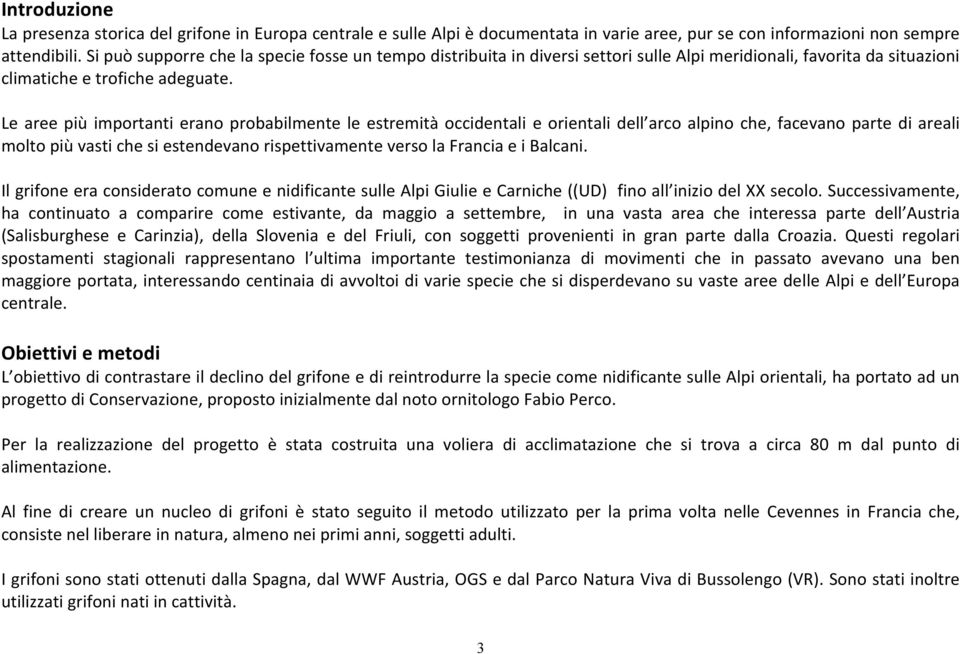 Introduzione
La presenza storica del grifone in Europa centrale e sulle Alpi è documentata in varie aree, pur se con informazioni non sempre attendibili. Si può supporre che la specie fosse un tempo distribuita in diversi settori sulle Alpi meridionali, favorita da situazioni climatiche e trofiche adeguate.

Le aree più importanti erano probabilmente le estremità occidentali e orientali dell'arco alpino che, facevano parte di areali molto più vasti che si estendevano rispettivamente verso la Francia e i Balcani.

Il grifone era considerato comune e nidificante sulle Alpi Giulie e Carniche ((UD) fino all'inizio del XX secolo. Successivamente, ha continuato a comparire come estivante, da maggio a settembre, in una vasta area che interessa parte dell'Austria (Salisburghese e Carinzia), della Slovenia e del Friuli, con soggetti provenienti in gran parte dalla Croazia. Questi regolari spostamenti stagionali rappresentano l'ultima importante testimonianza di movimenti che in passato avevano una ben maggiore portata, interessando centinaia di avvoltoi di varie specie che si disperdevano su vaste aree delle Alpi e dell'Europa centrale.

Obiettivi e metodi
L'obiettivo di contrastare il declino del grifone e di reintrodurre la specie come nidificante sulle Alpi orientali, ha portato ad un progetto di Conservazione, proposto inizialmente dal noto ornitologo Fabio Perco.

Per la realizzazione del progetto è stata costruita una voliera di acclimatazione che si trova a circa 80 m dal punto di alimentazione.

Al fine di creare un nucleo di grifoni è stato seguito il metodo utilizzato per la prima volta nelle Cevennes in Francia che, consiste nel liberare in natura, almeno nei primi anni, soggetti adulti.

I grifoni sono stati ottenuti dalla Spagna, dal WWF Austria, OGS e dal Parco Natura Viva di Bussolengo (VR). Sono stati inoltre utilizzati grifoni nati in cattività.

3